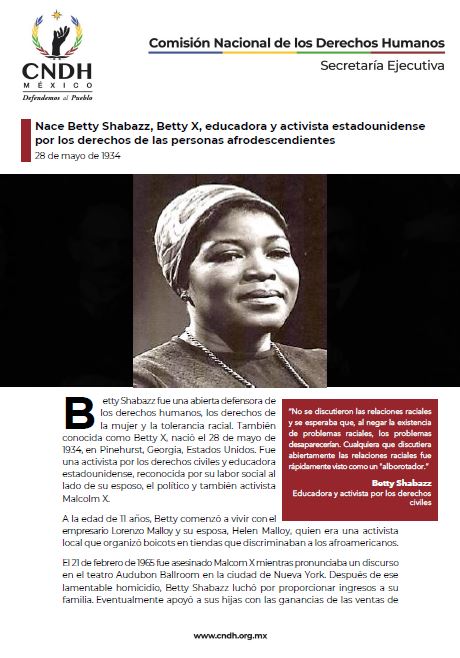 CNDH
MÉXICO
Defendemos al Pueblo

Comisión Nacional de los Derechos Humanos
Secretaría Ejecutiva

Nace Betty Shabazz, Betty X, educadora y activista estadounidense por los derechos de las personas afrodescendientes
28 de mayo de 1934

Betty Shabazz fue una abierta defensora de los derechos humanos, los derechos de la mujer y la tolerancia racial. También conocida como Betty X, nació el 28 de mayo de 1934, en Pinehurst, Georgia, Estados Unidos. Fue una activista por los derechos civiles y educadora estadounidense, reconocida por su labor social al lado de su esposo, el político y también activista Malcolm X.

"No se discutieron las relaciones raciales y se esperaba que, al negar la existencia de problemas raciales, los problemas desaparecerían. Cualquiera que discutiera abiertamente las relaciones raciales fue rápidamente visto como un "alborotador."

Betty Shabazz
Educadora y activista por los derechos civiles

A la edad de 11 años, Betty comenzó a vivir con el empresario Lorenzo Malloy y su esposa, Helen Malloy, quien era una activista local que organizó boicots en tiendas que discriminaban a los afroamericanos.

El 21 de febrero de 1965 fue asesinado Malcom X mientras pronunciaba un discurso en el teatro Audubon Ballroom en la ciudad de Nueva York. Después de ese lamentable homicidio, Betty Shabazz luchó por proporcionar ingresos a su familia. Eventualmente apoyó a sus hijas con las ganancias de las ventas de

www.cndh.org.mx